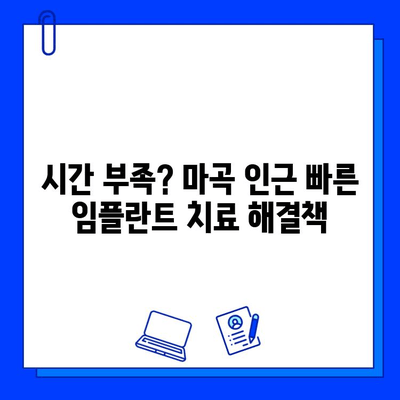 시간 부족? 마곡 인근 빠른 임플란트 치료 해결책